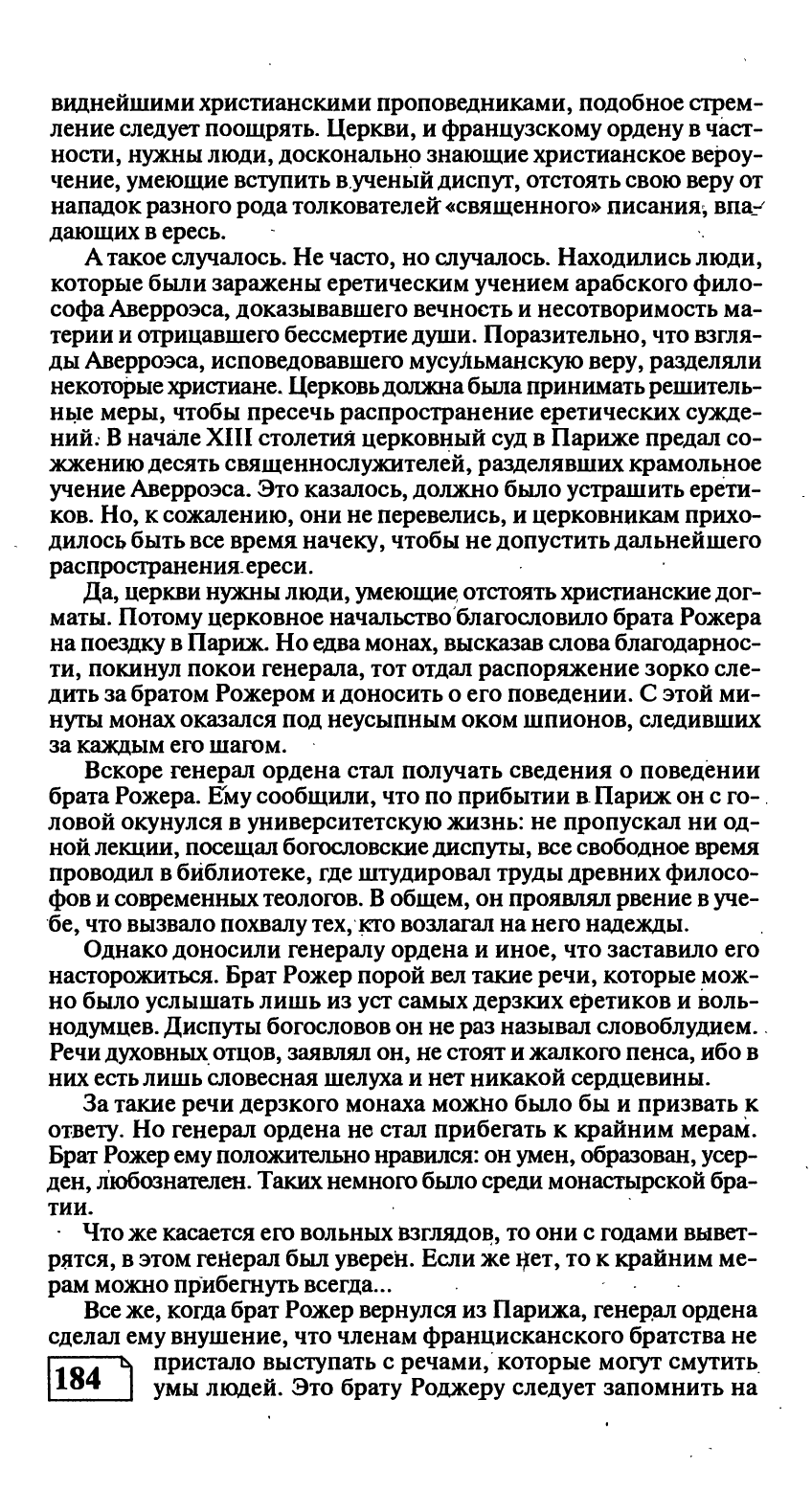 виднейшими христианскими проповедниками, подобное стремление следует поощрять. Церкви, и французскому ордену в частности, нужны люди, досконально знающие христианское вероучение, умеющие вступить в ученый диспут, отстоять свою веру от нападок разного рода толкователей «священного» писания, впадающих в ересь.

А такое случалось. Не часто, но случалось. Находились люди, которые были заражены еретическим учением арабского философа Аверроэса, доказывавшего вечность и несотворимость материи и отрицавшего бессмертие души. Поразительно, что взгляды Аверроэса, исповедовавшего мусульманскую веру, разделяли некоторые христиане. Церковь должна была принимать решительные меры, чтобы пресечь распространение еретических суждений. В начале XIII столетия церковный суд в Париже предал сожжению десять священнослужителей, разделявших крамольное учение Аверроэса. Это казалось, должно было устрашить еретиков. Но, к сожалению, они не перевелись, и церковникам приходилось быть все время начеку, чтобы не допустить дальнейшего распространения ереси.

Да, церкви нужны люди, умеющие отстоять христианские догматы. Потому церковное начальство благословило брата Рожера на поездку в Париж. Но едва монах, высказав слова благодарности, покинул покои генерала, тот отдал распоряжение зорко следить за братом Рожером и доносить о его поведении. С этой минуты монах оказался под неусыпным оком шпионов, следивших за каждым его шагом.

Вскоре генерал ордена стал получать сведения о поведении брата Рожера. Ему сообщили, что по прибытии в Париж он с головой окунулся в университетскую жизнь: не пропускал ни одной лекции, посещал богословские диспуты, все свободное время проводил в библиотеке, где штудировал труды древних философов и современных теологов. В общем, он проявлял рвение в учебе, что вызвало похвалу тех, кто возлагал на него надежды.

Однако доносили генералу ордена и иное, что заставило его насторожиться. Брат Рожер порой вел такие речи, которые можно было услышать лишь из уст самых дерзких еретиков и вольнодумцев. Диспуты богословов он не раз называл словоблудием. Речи духовных отцов, заявлял он, не стоят и жалкого пенса, ибо в них есть лишь словесная шелуха и нет никакой сердцевины.

За такие речи дерзкого монаха можно было бы и призвать к ответу. Но генерал ордена не стал прибегать к крайним мерам. Брат Рожер ему положительно нравился: он умен, образован, усерден, любознателен. Таких немного было среди монастырской братии.

Что же касается его вольных взглядов, то они с годами выветрятся, в этом генерал был уверен. Если же нет, то к крайним мерам можно прибегнуть всегда...

Все же, когда брат Рожер вернулся из Парижа, генерал ордена сделал ему внушение, что членам францисканского братства не пристало выступать с речами, которые могут смутить умы людей. Это брату Роджеру следует запомнить на

184